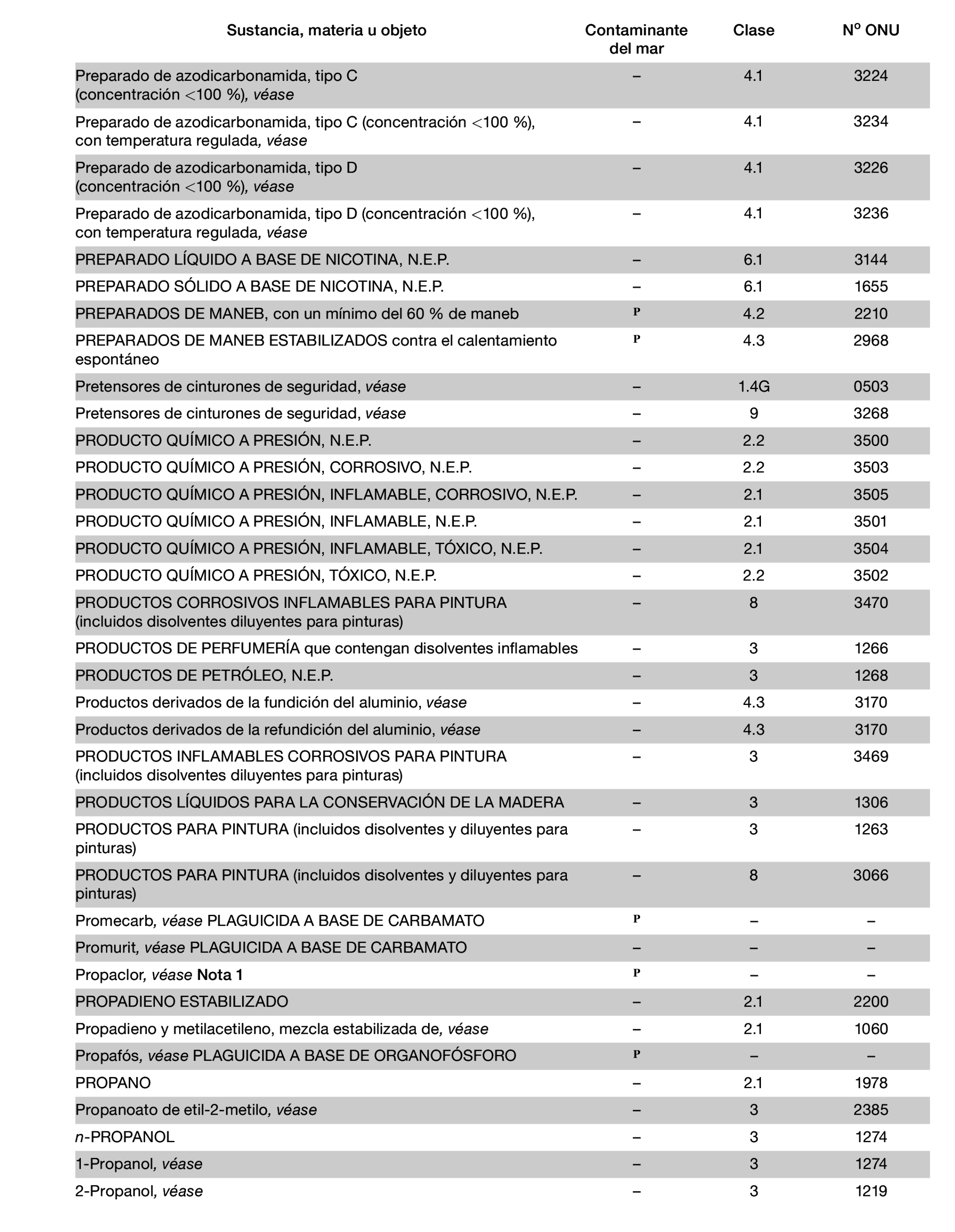 | Sustancia, materia u objeto | Contaminante del mar | Clase | Nº ONU |
|---|---|---|---|
| Preparado de azodicarbonamida, tipo C (concentración <100 %), véase | – | 4.1 | 3224 |
| Preparado de azodicarbonamida, tipo C (concentración <100 %), con temperatura regulada, véase | – | 4.1 | 3234 |
| Preparado de azodicarbonamida, tipo D (concentración <100 %), véase | – | 4.1 | 3226 |
| Preparado de azodicarbonamida, tipo D (concentración <100 %), con temperatura regulada, véase | – | 4.1 | 3236 |
| PREPARADO LÍQUIDO A BASE DE NICOTINA, N.E.P. | – | 6.1 | 3144 |
| PREPARADO SÓLIDO A BASE DE NICOTINA, N.E.P. | – | 6.1 | 1655 |
| PREPARADOS DE MANEB, con un mínimo del 60 % de maneb | P | 4.2 | 2210 |
| PREPARADOS DE MANEB ESTABILIZADOS contra el calentamiento espontáneo | P | 4.3 | 2968 |
| Pretensores de cinturones de seguridad, véase | – | 1.4G | 0503 |
| Pretensores de cinturones de seguridad, véase | – | 9 | 3268 |
| PRODUCTO QUÍMICO A PRESIÓN, N.E.P. | – | 2.2 | 3500 |
| PRODUCTO QUÍMICO A PRESIÓN, CORROSIVO, N.E.P. | – | 2.2 | 3503 |
| PRODUCTO QUÍMICO A PRESIÓN, INFLAMABLE, CORROSIVO, N.E.P. | – | 2.1 | 3505 |
| PRODUCTO QUÍMICO A PRESIÓN, INFLAMABLE, N.E.P. | – | 2.1 | 3501 |
| PRODUCTO QUÍMICO A PRESIÓN, INFLAMABLE, TÓXICO, N.E.P. | – | 2.1 | 3504 |
| PRODUCTO QUÍMICO A PRESIÓN, TÓXICO, N.E.P. | – | 2.2 | 3502 |
| PRODUCTOS CORROSIVOS INFLAMABLES PARA PINTURA (incluidos disolventes diluyentes para pinturas) | – | 8 | 3470 |
| PRODUCTOS DE PERFUMERÍA que contengan disolventes inflamables | – | 3 | 1266 |
| PRODUCTOS DE PETRÓLEO, N.E.P. | – | 3 | 1268 |
| Productos derivados de la fundición del aluminio, véase | – | 4.3 | 3170 |
| Productos derivados de la refundición del aluminio, véase | – | 4.3 | 3170 |
| PRODUCTOS INFLAMABLES CORROSIVOS PARA PINTURA (incluidos disolventes diluyentes para pinturas) | – | 3 | 3469 |
| PRODUCTOS LÍQUIDOS PARA LA CONSERVACIÓN DE LA MADERA | – | 3 | 1306 |
| PRODUCTOS PARA PINTURA (incluidos disolventes y diluyentes para pinturas) | – | 3 | 1263 |
| PRODUCTOS PARA PINTURA (incluidos disolventes y diluyentes para pinturas) | – | 8 | 3066 |
| Promecarb, véase PLAGUICIDA A BASE DE CARBAMATO | P | – | – |
| Promurit, véase PLAGUICIDA A BASE DE CARBAMATO | – | – | – |
| Propaclor, véase Nota 1 | P | – | – |
| PROPADIENO ESTABILIZADO | – | 2.1 | 2200 |
| Propadieno y metilacetileno, mezcla estabilizada de, véase | – | 2.1 | 1060 |
| Propafós, véase PLAGUICIDA A BASE DE ORGANOFÓSFORO | P | – | – |
| PROPANO | – | 2.1 | 1978 |
| Propanoato de etil-2-metilo, véase | – | 3 | 2385 |
| n-PROPANOL | – | 3 | 1274 |
| 1-Propanol, véase | – | 3 | 1274 |
| 2-Propanol, véase | – | 3 | 1219 |